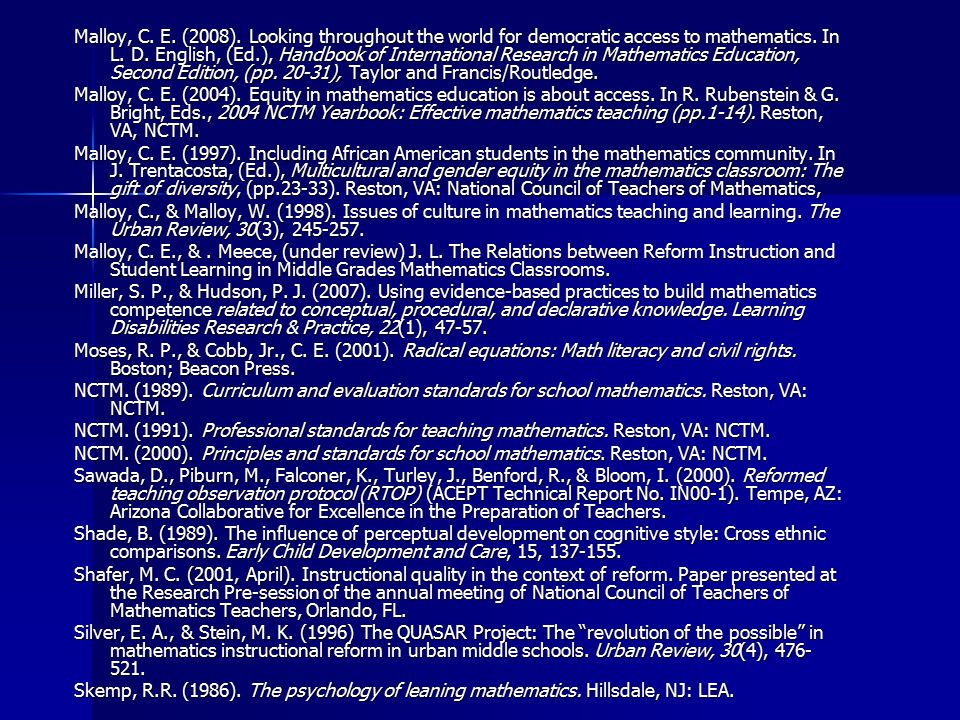 Malloy, C. E. (2008). Looking throughout the world for democratic access to mathematics. In L. D. English, (Ed.), Handbook of International Research in Mathematics Education, Second Edition, (pp. 20-31), Taylor and Francis/Routledge.

Malloy, C. E. (2004). Equity in mathematics education is about access. In R. Rubenstein & G. Bright, Eds., 2004 NCTM Yearbook: Effective mathematics teaching (pp.1-14). Reston, VA, NCTM.

Malloy, C. E. (1997). Including African American students in the mathematics community. In J. Trentacosta, (Ed.), Multicultural and gender equity in the mathematics classroom: The gift of diversity, (pp.23-33). Reston, VA: National Council of Teachers of Mathematics,

Malloy, C., & Malloy, W. (1998). Issues of culture in mathematics teaching and learning. The Urban Review, 30(3), 245-257.

Malloy, C. E., & . Meece, (under review) J. L. The Relations between Reform Instruction and Student Learning in Middle Grades Mathematics Classrooms.

Miller, S. P., & Hudson, P. J. (2007). Using evidence-based practices to build mathematics competence related to conceptual, procedural, and declarative knowledge. Learning Disabilities Research & Practice, 22(1), 47-57.

Moses, R. P., & Cobb, Jr., C. E. (2001). Radical equations: Math literacy and civil rights. Boston; Beacon Press.

NCTM. (1989). Curriculum and evaluation standards for school mathematics. Reston, VA: NCTM.

NCTM. (1991). Professional standards for teaching mathematics. Reston, VA: NCTM.

NCTM. (2000). Principles and standards for school mathematics. Reston, VA: NCTM.

Sawada, D., Piburn, M., Falconer, K., Turley, J., Benford, R., & Bloom, I. (2000). Reformed teaching observation protocol (RTOP) (ACEPT Technical Report No. IN00-1). Tempe, AZ: Arizona Collaborative for Excellence in the Preparation of Teachers.

Shade, B. (1989). The influence of perceptual development on cognitive style: Cross ethnic comparisons. Early Child Development and Care, 15, 137-155.

Shafer, M. C. (2001, April). Instructional quality in the context of reform. Paper presented at the Research Pre-session of the annual meeting of National Council of Teachers of Mathematics Teachers, Orlando, FL.

Silver, E. A., & Stein, M. K. (1996) The QUASAR Project: The “revolution of the possible” in mathematics instructional reform in urban middle schools. Urban Review, 30(4), 476-521.

Skemp, R.R. (1986). The psychology of leaning mathematics. Hillsdale, NJ: LEA.